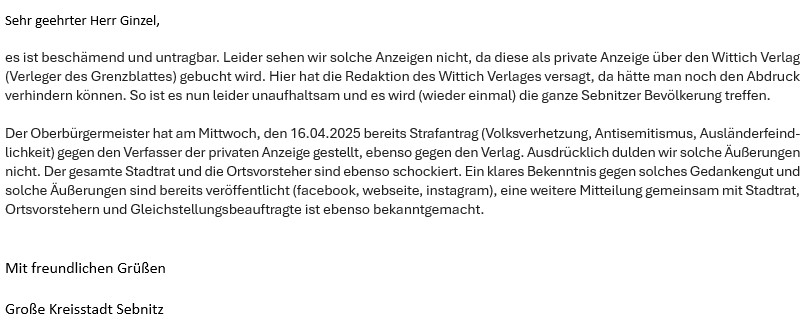 Sehr geehrter Herr Ginzel,

es ist beschämend und untragbar. Leider sehen wir solche Anzeigen nicht, da diese als private Anzeige über den Wittich Verlag (Verleger des Grenzblattes) gebucht wird. Hier hat die Redaktion des Wittich Verlages versagt, da hätte man noch den Abdruck verhindern können. So ist es nun leider unaufhaltsam und es wird (wieder einmal) die ganze Sebnitzer Bevölkerung treffen.

Der Oberbürgermeister hat am Mittwoch, den 16.04.2025 bereits Strafantrag (Volksverhetzung, Antisemitismus, Ausländerfeindlichkeit) gegen den Verfasser der privaten Anzeige gestellt, ebenso gegen den Verlag. Ausdrücklich dulden wir solche Äußerungen nicht. Der gesamte Stadtrat und die Ortsvorsteher sind ebenso schockiert. Ein klares Bekenntnis gegen solches Gedankengut und solche Äußerungen sind bereits veröffentlicht (facebook, webseite, instagram), eine weitere Mitteilung gemeinsam mit Stadtrat, Ortsvorstehern und Gleichstellungsbeauftragte ist ebenso bekanntgemacht.

Mit freundlichen Grüßen

Große Kreisstadt Sebnitz